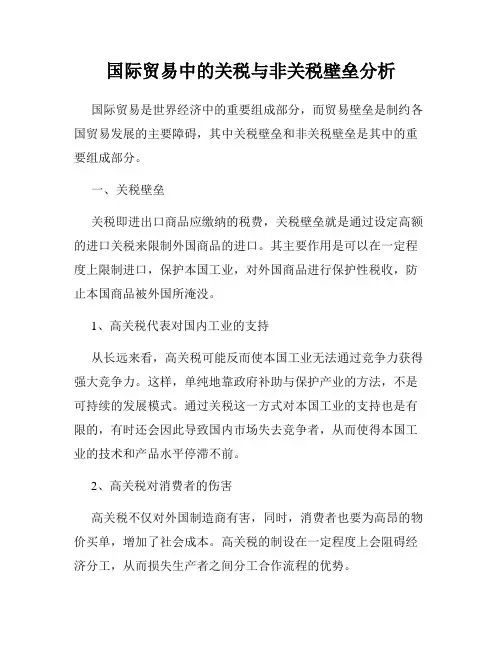 国际贸易中的关税与非关税壁垒分析

国际贸易是世界经济中的重要组成部分，而贸易壁垒是制约各国贸易发展的主要障碍，其中关税壁垒和非关税壁垒是其中的重要组成部分。

一、关税壁垒

关税即进出口商品应缴纳的税费，关税壁垒就是通过设定高额的进口关税来限制外国商品的进口。其主要作用是可以在一定程度上限制进口，保护本国工业，对外国商品进行保护性税收，防止本国商品被外国所淹没。

1、高关税代表对国内工业的支持

从长远来看，高关税可能反而使本国工业无法通过竞争力获得强大竞争力。这样，单纯地靠政府补助与保护产业的方法，不是可持续的发展模式。通过关税这一方式对本国工业的支持也是有限的，有时还会因此导致国内市场失去竞争者，从而使得本国工业的技术和产品水平停滞不前。

2、高关税对消费者的伤害

高关税不仅对外国制造商有害，同时，消费者也要为高昂的物价买单，增加了社会成本。高关税的制设在一定程度上会阻碍经济分工，从而损失生产者之间分工合作流程的优势。